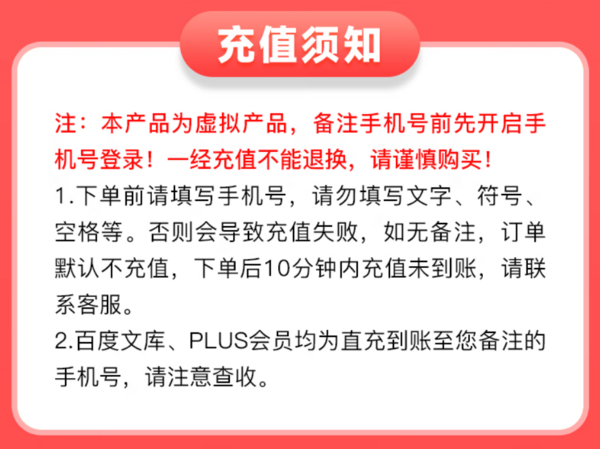 充值须知

注：本产品为虚拟产品，备注手机号前先开启手机号登录！一经充值不能退换，请谨慎购买！

1.下单前请填写手机号，请勿填写文字、符号、空格等。否则会导致充值失败，如无备注，订单默认不充值，下单后10分钟内充值未到账，请联系客服。

2.百度文库、PLUS会员均为直充到账至您备注的手机号，请注意查收。